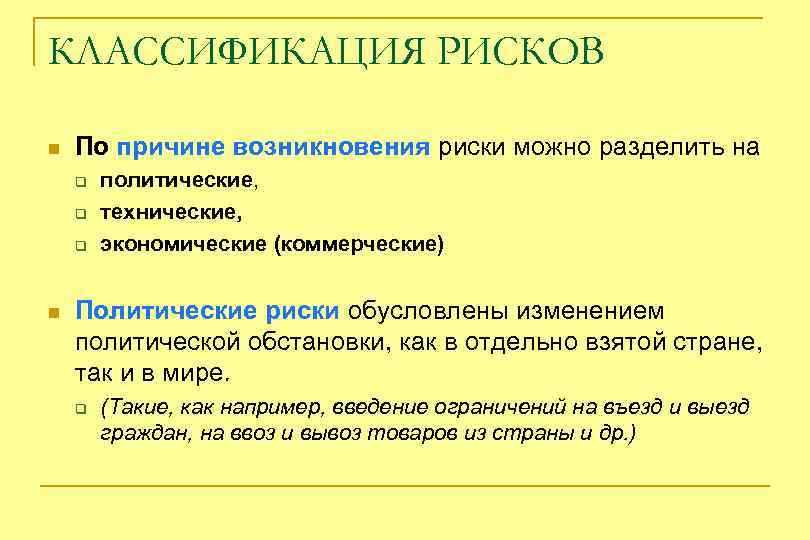 КЛАССИФИКАЦИЯ РИСКОВ

По причине возникновения риски можно разделить на

политические,

технические,

экономические (коммерческие)

Политические риски обусловлены изменением политической обстановки, как в отдельно взятой стране, так и в мире.

(Такие, как например, введение ограничений на въезд и выезд граждан, на ввоз и вывоз товаров из страны и др.)